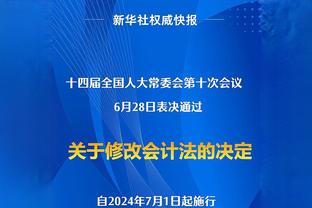 新华社权威快报

十四届全国人大常委会第十次会议
6月28日表决通过

关于修改会计法的决定

自2024年7月1日起施行